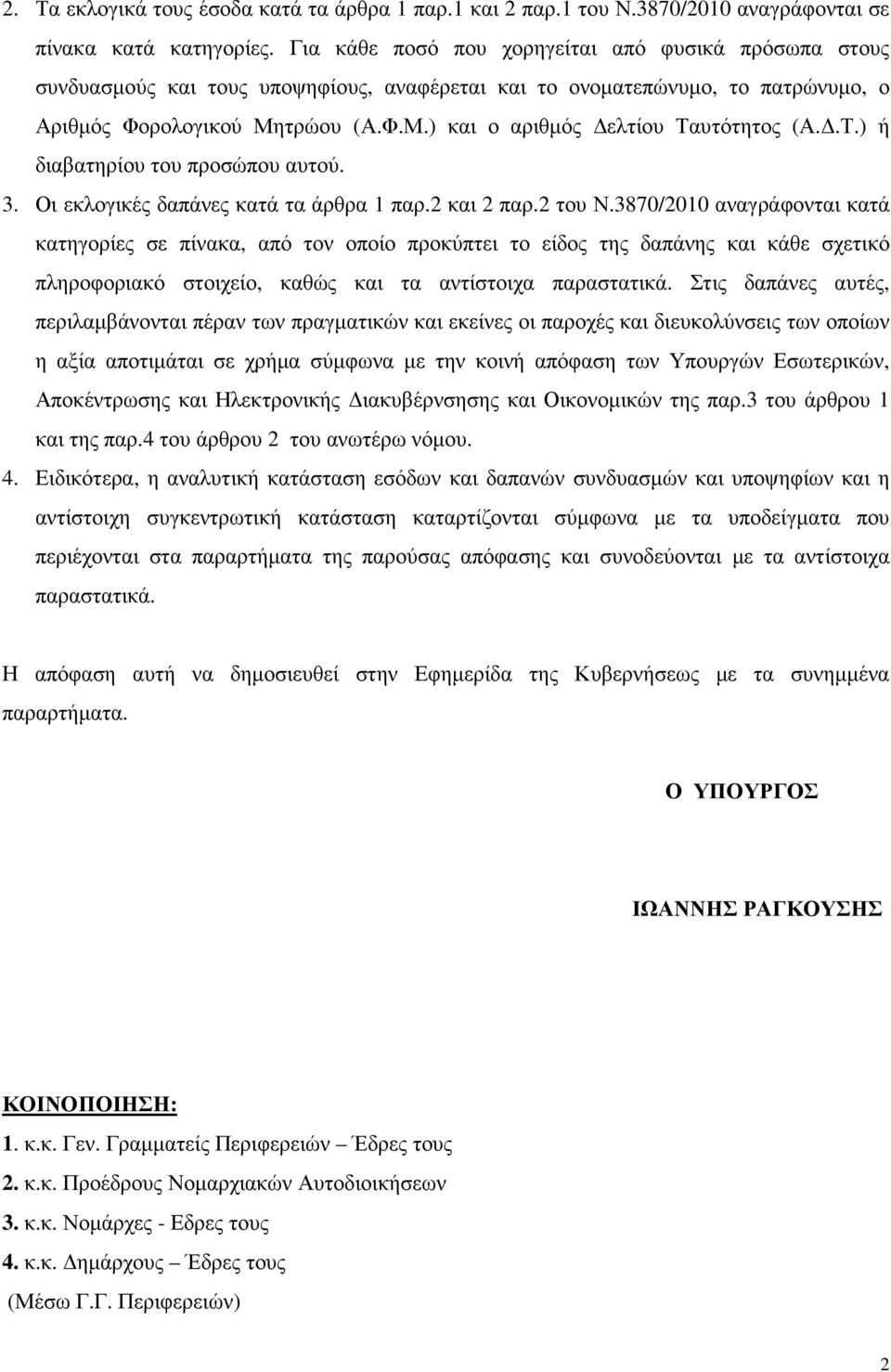 2. Τα εκλογικά τους έσοδα κατά τα άρθρα 1 παρ.1 και 2 παρ.1 του Ν.3870/2010 αναγράφονται σε πίνακα κατά κατηγορίες. Για κάθε ποσό που χορηγείται από φυσικά πρόσωπα στους συνδυασμούς και τους υποψηφίους, αναφέρεται και το ονοματεπώνυμο, το πατρώνυμο, ο Αριθμός Φορολογικού Μητρώου (Α.Φ.Μ.) και ο αριθμός ∆ελτίου Ταυτότητος (Α.∆.Τ.) ή διαβατηρίου του προσώπου αυτού.

3. Οι εκλογικές δαπάνες κατά τα άρθρα 1 παρ.2 και 2 παρ.2 του Ν.3870/2010 αναγράφονται κατά κατηγορίες σε πίνακα, από τον οποίο προκύπτει το είδος της δαπάνης και κάθε σχετικό πληροφοριακό στοιχείο, καθώς και τα αντίστοιχα παραστατικά. Στις δαπάνες αυτές, περιλαμβάνονται πέραν των πραγματικών και εκείνες οι παροχές και διευκολύνσεις των οποίων η αξία αποτιμάται σε χρήμα σύμφωνα με την κοινή απόφαση των Υπουργών Εσωτερικών, Αποκέντρωσης και Ηλεκτρονικής ∆ιακυβέρνησης και Οικονομικών της παρ.3 του άρθρου 1 και της παρ.4 του άρθρου 2 του ανωτέρω νόμου.

4. Ειδικότερα, η αναλυτική κατάσταση εσόδων και δαπανών συνδυασμών και υποψηφίων και η αντίστοιχη συγκεντρωτική κατάσταση καταρτίζονται σύμφωνα με τα υποδείγματα που περιέχονται στα παραρτήματα της παρούσας απόφασης και συνοδεύονται με τα αντίστοιχα παραστατικά.

Η απόφαση αυτή να δημοσιευθεί στην Εφημερίδα της Κυβερνήσεως με τα συνημμένα παραρτήματα.

Ο ΥΠΟΥΡΓΟΣ

ΙΩΑΝΝΗΣ ΡΑΓΚΟΥΣΗΣ

ΚΟΙΝΟΠΟΙΗΣΗ:
1. κ.κ. Γεν. Γραμματείς Περιφερειών – Έδρες τους
2. κ.κ. Προέδρους Νομαρχιακών Αυτοδιοικήσεων
3. κ.κ. Νομάρχες - Εδρες τους
4. κ.κ. ∆ημάρχους – Έδρες τους
(Μέσω Γ.Γ. Περιφερειών)

2